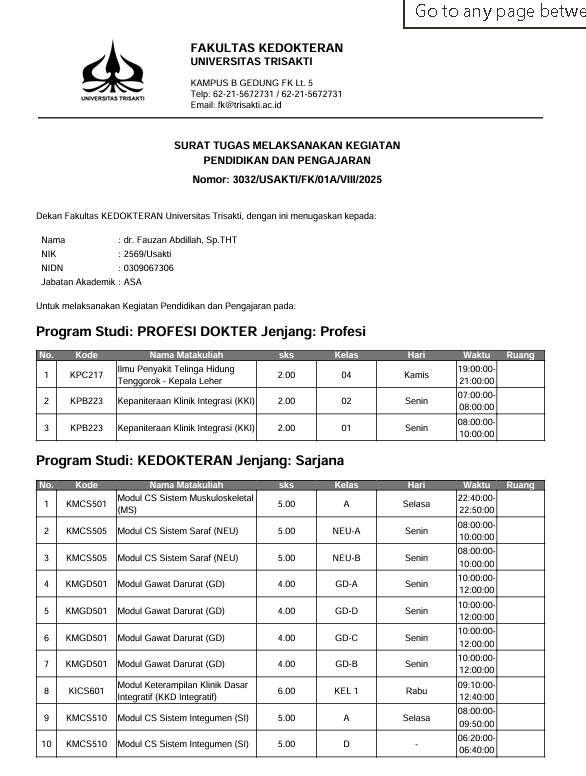 Go to any page betwe

UNIVERSITAS TRISAKTI

FAKULTAS KEDOKTERAN
UNIVERSITAS TRISAKTI

KAMPUS B GEDUNG FK Lt. 5
Telp: 62-21-5672731 / 62-21-5672731
Email: fk@trisakti.ac.id

SURAT TUGAS MELAKSANAKAN KEGIATAN
PENDIDIKAN DAN PENGAJARAN
Nomor: 3032/USAKTI/FK/01A/VIII/2025

Dekan Fakultas KEDOKTERAN Universitas Trisakti, dengan ini menugaskan kepada:

Nama : dr. Fauzan Abdillah, Sp.THT
NIK : 2569/Usakti
NIDN : 0309067306
Jabatan Akademik : ASA

Untuk melaksanakan Kegiatan Pendidikan dan Pengajaran pada:

Program Studi: PROFESI DOKTER Jenjang: Profesi

| No. | Kode | Nama Matakuliah | sks | Kelas | Hari | Waktu | Ruang |
|---|---|---|---|---|---|---|---|
| 1 | KPC217 | Ilmu Penyakit Telinga Hidung Tenggorok - Kepala Leher | 2.00 | 04 | Kamis | 19:00:00-21:00:00 | |
| 2 | KPB223 | Kepaniteraan Klinik Integrasi (KKI) | 2.00 | 02 | Senin | 07:00:00-08:00:00 | |
| 3 | KPB223 | Kepaniteraan Klinik Integrasi (KKI) | 2.00 | 01 | Senin | 08:00:00-10:00:00 | |

Program Studi: KEDOKTERAN Jenjang: Sarjana

| No. | Kode | Nama Matakuliah | sks | Kelas | Hari | Waktu | Ruang |
|---|---|---|---|---|---|---|---|
| 1 | KMCS501 | Modul CS Sistem Muskuloskeletal (MS) | 5.00 | A | Selasa | 22:40:00-22:50:00 | |
| 2 | KMCS505 | Modul CS Sistem Saraf (NEU) | 5.00 | NEU-A | Senin | 08:00:00-10:00:00 | |
| 3 | KMCS505 | Modul CS Sistem Saraf (NEU) | 5.00 | NEU-B | Senin | 08:00:00-10:00:00 | |
| 4 | KMGD501 | Modul Gawat Darurat (GD) | 4.00 | GD-A | Senin | 10:00:00-12:00:00 | |
| 5 | KMGD501 | Modul Gawat Darurat (GD) | 4.00 | GD-D | Senin | 10:00:00-12:00:00 | |
| 6 | KMGD501 | Modul Gawat Darurat (GD) | 4.00 | GD-C | Senin | 10:00:00-12:00:00 | |
| 7 | KMGD501 | Modul Gawat Darurat (GD) | 4.00 | GD-B | Senin | 10:00:00-12:00:00 | |
| 8 | KICS601 | Modul Keterampilan Klinik Dasar Integratif (KKD Integratif) | 6.00 | KEL 1 | Rabu | 09:10:00-12:40:00 | |
| 9 | KMCS510 | Modul CS Sistem Integumen (SI) | 5.00 | A | Selasa | 08:00:00-09:50:00 | |
| 10 | KMCS510 | Modul CS Sistem Integumen (SI) | 5.00 | D | - | 06:20:00-06:40:00 | |